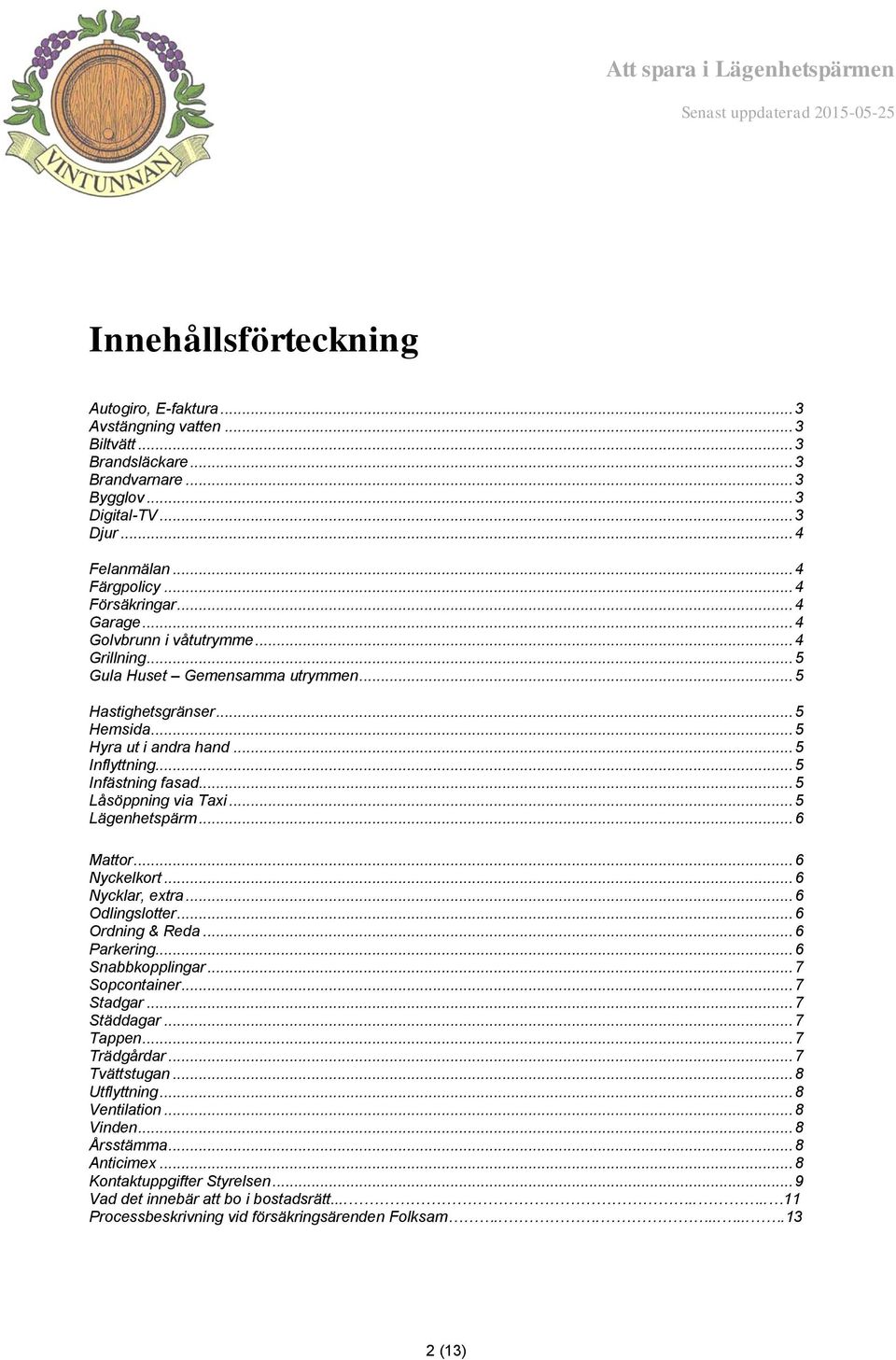 VINTUNNAN

Att spara i Lägenhetspärmen

Senast uppdaterad 2015-05-25

Innehållsförteckning

Autogiro, E-faktura ... 3
Avstängning vatten ... 3
Biltvätt ... 3
Brandsläckare ... 3
Brandvarnare ... 3
Bygglov ... 3
Digital-TV ... 3
Djur ... 4

Felanmälan ... 4
Färgpolicy ... 4
Försäkringar ... 4
Garage ... 4
Golvbrunn i våtutrymme ... 4
Grillning ... 5
Gula Huset – Gemensamma utrymmen ... 5

Hastighetsgränser ... 5
Hemsida ... 5
Hyra ut i andra hand ... 5
Inflyttning ... 5
Infästning fasad ... 5
Låsöppning via Taxi ... 5
Lägenhetspärm ... 6

Mattor ... 6
Nyckelkort ... 6
Nycklar, extra ... 6
Odlingslotter ... 6
Ordning & Reda ... 6
Parkering ... 6
Snabbkopplingar ... 7
Sopcontainer ... 7
Stadgar ... 7
Städdagar ... 7
Tappen ... 7
Trädgårdar ... 7
Tvättstugan ... 8
Utflyttning ... 8
Ventilation ... 8
Vinden ... 8
Årsstämma ... 8
Anticimex ... 8
Kontaktuppgifter Styrelsen ... 9
Vad det innebär att bo i bostadsrätt ... 11
Processbeskrivning vid försäkringsärenden Folksam ... 13

2 (13)